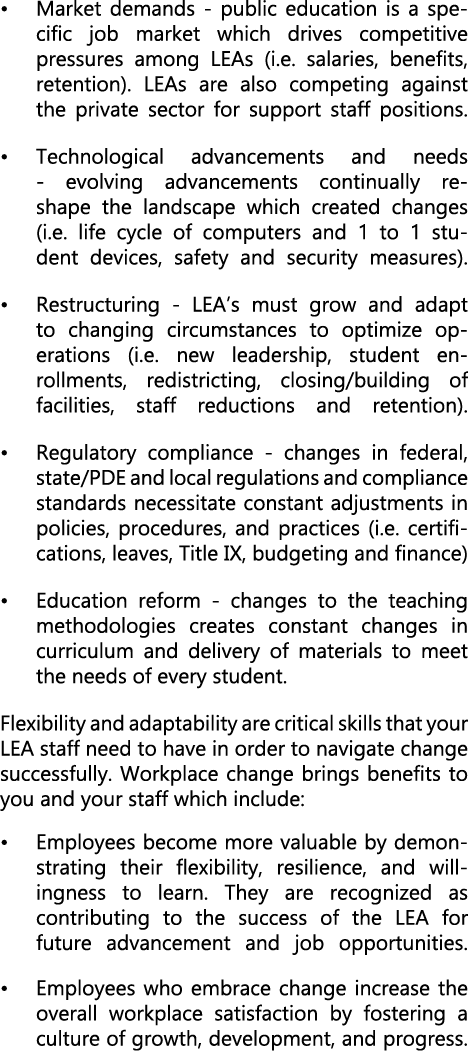 • Market demands - public education is a specific job market which drives competitive pressures among LEAs (i.e. salaries, benefits, retention). LEAs are also competing against the private sector for support staff positions.

• Technological advancements and needs - evolving advancements continually reshape the landscape which created changes (i.e. life cycle of computers and 1 to 1 student devices, safety and security measures).

• Restructuring - LEA's must grow and adapt to changing circumstances to optimize operations (i.e. new leadership, student enrollments, redistricting, closing/building of facilities, staff reductions and retention).

• Regulatory compliance - changes in federal, state/PDE and local regulations and compliance standards necessitate constant adjustments in policies, procedures, and practices (i.e. certifications, leaves, Title IX, budgeting and finance)

• Education reform - changes to the teaching methodologies creates constant changes in curriculum and delivery of materials to meet the needs of every student.

Flexibility and adaptability are critical skills that your LEA staff need to have in order to navigate change successfully. Workplace change brings benefits to you and your staff which include:

• Employees become more valuable by demonstrating their flexibility, resilience, and willingness to learn. They are recognized as contributing to the success of the LEA for future advancement and job opportunities.

• Employees who embrace change increase the overall workplace satisfaction by fostering a culture of growth, development, and progress.